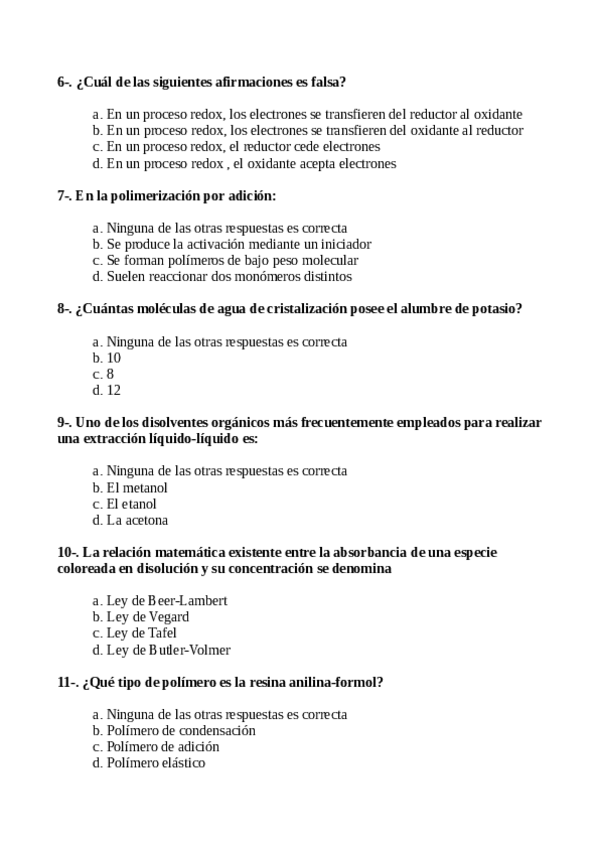 6-. ¿Cuál de las siguientes afirmaciones es falsa?

a. En un proceso redox, los electrones se transfieren del reductor al oxidante
b. En un proceso redox, los electrones se transfieren del oxidante al reductor
c. En un proceso redox, el reductor cede electrones
d. En un proceso redox , el oxidante acepta electrones

7-. En la polimerización por adición:

a. Ninguna de las otras respuestas es correcta
b. Se produce la activación mediante un iniciador
c. Se forman polímeros de bajo peso molecular
d. Suelen reaccionar dos monómeros distintos

8-. ¿Cuántas moléculas de agua de cristalización posee el alumbre de potasio?

a. Ninguna de las otras respuestas es correcta
b. 10
c. 8
d. 12

9-. Uno de los disolventes orgánicos más frecuentemente empleados para realizar una extracción líquido-líquido es:

a. Ninguna de las otras respuestas es correcta
b. El metanol
c. El etanol
d. La acetona

10-. La relación matemática existente entre la absorbancia de una especie coloreada en disolución y su concentración se denomina

a. Ley de Beer-Lambert
b. Ley de Vegard
c. Ley de Tafel
d. Ley de Butler-Volmer

11-. ¿Qué tipo de polímero es la resina anilina-formol?

a. Ninguna de las otras respuestas es correcta
b. Polímero de condensación
c. Polímero de adición
d. Polímero elástico